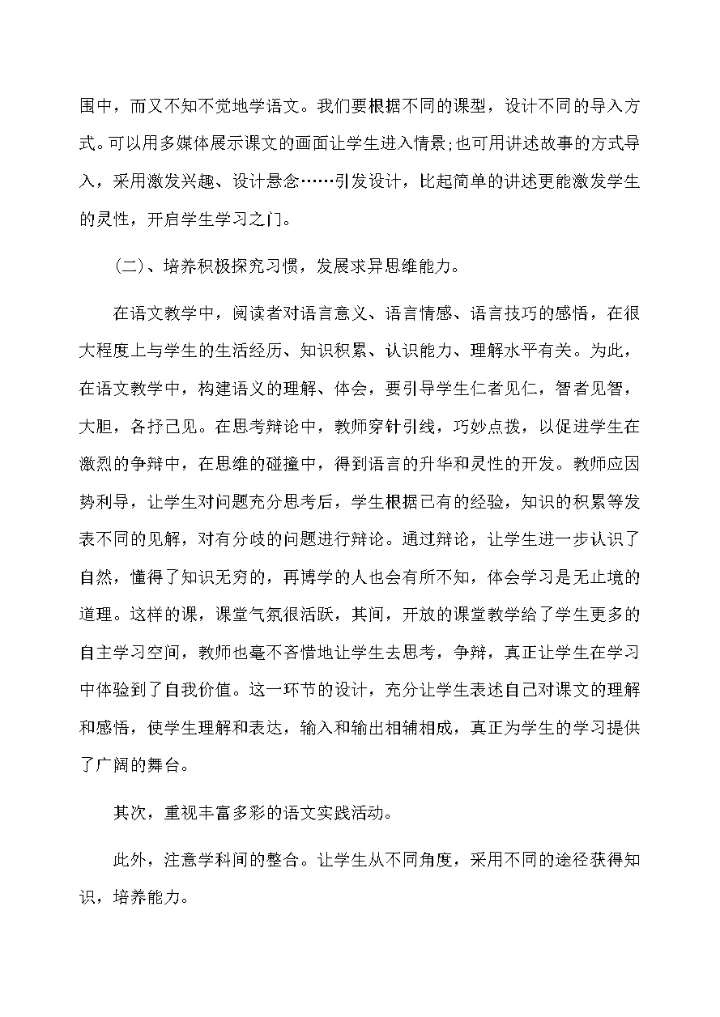 围中，而又不知不觉地学语文。我们要根据不同的课型，设计不同的导入方式。可以用多媒体展示课文的画面让学生进入情景;也可用讲述故事的方式导入，采用激发兴趣、设计悬念……引发设计，比起简单的讲述更能激发学生的灵性，开启学生学习之门。

（二）、培养积极探究习惯，发展求异思维能力。

在语文教学中，阅读者对语言意义、语言情感、语言技巧的感悟，在很大程度上与学生的生活经历、知识积累、认识能力、理解水平有关。为此，在语文教学中，构建语义的理解、体会，要引导学生仁者见仁，智者见智，大胆，各抒己见。在思考辩论中，教师穿针引线，巧妙点拨，以促进学生在激烈的争辩中，在思维的碰撞中，得到语言的升华和灵性的开发。教师应因势利导，让学生对问题充分思考后，学生根据已有的经验，知识的积累等发表不同的见解，对有分歧的问题进行辩论。通过辩论，让学生进一步认识了自然，懂得了知识无穷的，再博学的人也会有所不知，体会学习是无止境的道理。这样的课，课堂气氛很活跃，其间，开放的课堂教学给了学生更多的自主学习空间，教师也毫不吝惜地让学生去思考，争辩，真正让学生在学习中体验到了自我价值。这一环节的设计，充分让学生表述自己对课文的理解和感悟，使学生理解和表达，输入和输出相辅相成，真正为学生的学习提供了广阔的舞台。

其次，重视丰富多彩的语文实践活动。

此外，注意学科间的整合。让学生从不同角度，采用不同的途径获得知识，培养能力。